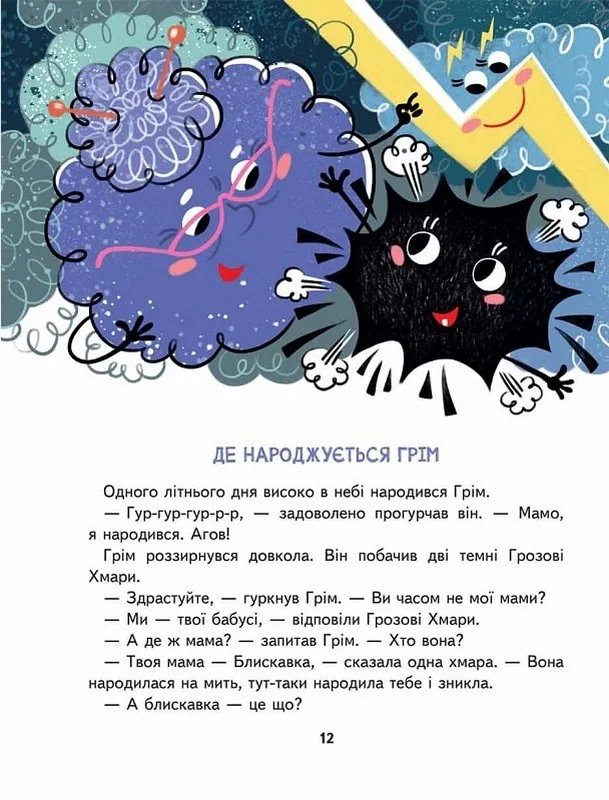 ДЕ НАРОДЖУЄТЬСЯ ГРІМ

Одного літнього дня високо в небі народився Грім.

— Гур-гур-гур-р-р, — задоволено прогурчав він. — Мамо, я народився. Агов!

Грім роззирнувся довкола. Він побачив дві темні Грозові Хмари.

— Здрастуйте, — гуркнув Грім. — Ви часом не мої мами?

— Ми — твої бабусі, — відповіли Грозові Хмари.

— А де ж мама? — запитав Грім. — Хто вона?

— Твоя мама — Блискавка, — сказала одна хмара. — Вона народилася на мить, тут-таки народила тебе і зникла.

— А блискавка — це що?

12